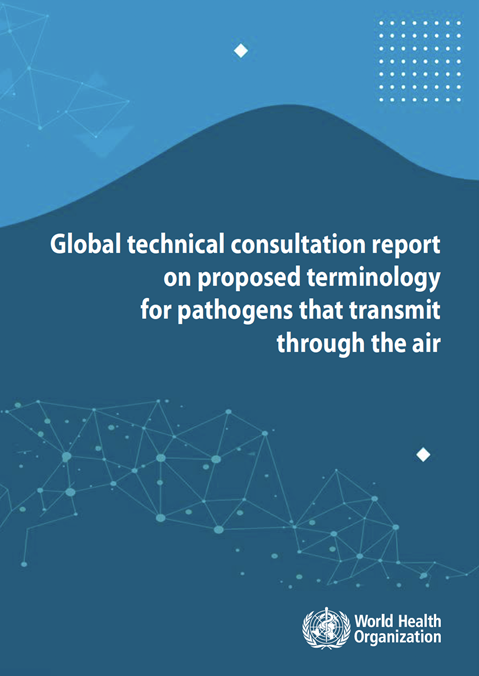 Global technical consultation report on proposed terminology for pathogens that transmit through the air

World Health Organization